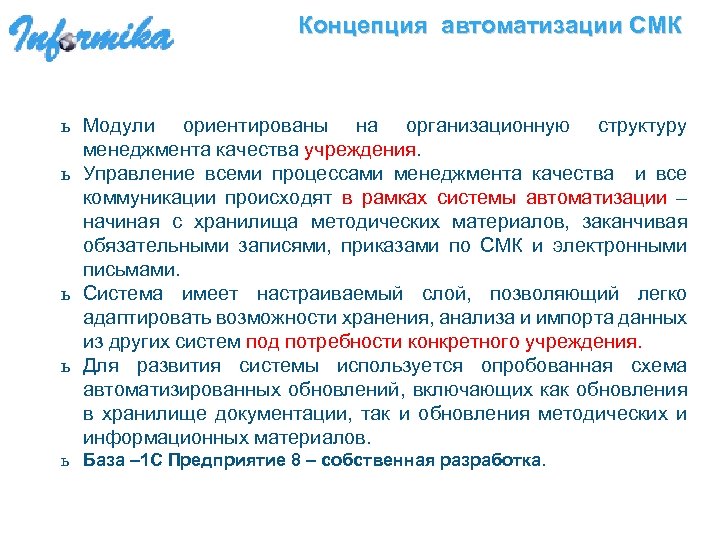 Informika

Концепция автоматизации СМК

ъ Модули ориентированы на организационную структуру менеджмента качества учреждения.

ъ Управление всеми процессами менеджмента качества и все коммуникации происходят в рамках системы автоматизации – начиная с хранилища методических материалов, заканчивая обязательными записями, приказами по СМК и электронными письмами.

ъ Система имеет настраиваемый слой, позволяющий легко адаптировать возможности хранения, анализа и импорта данных из других систем под потребности конкретного учреждения.

ъ Для развития системы используется опробованная схема автоматизированных обновлений, включающих как обновления в хранилище документации, так и обновления методических и информационных материалов.

ъ База –1С Предприятие 8 – собственная разработка.